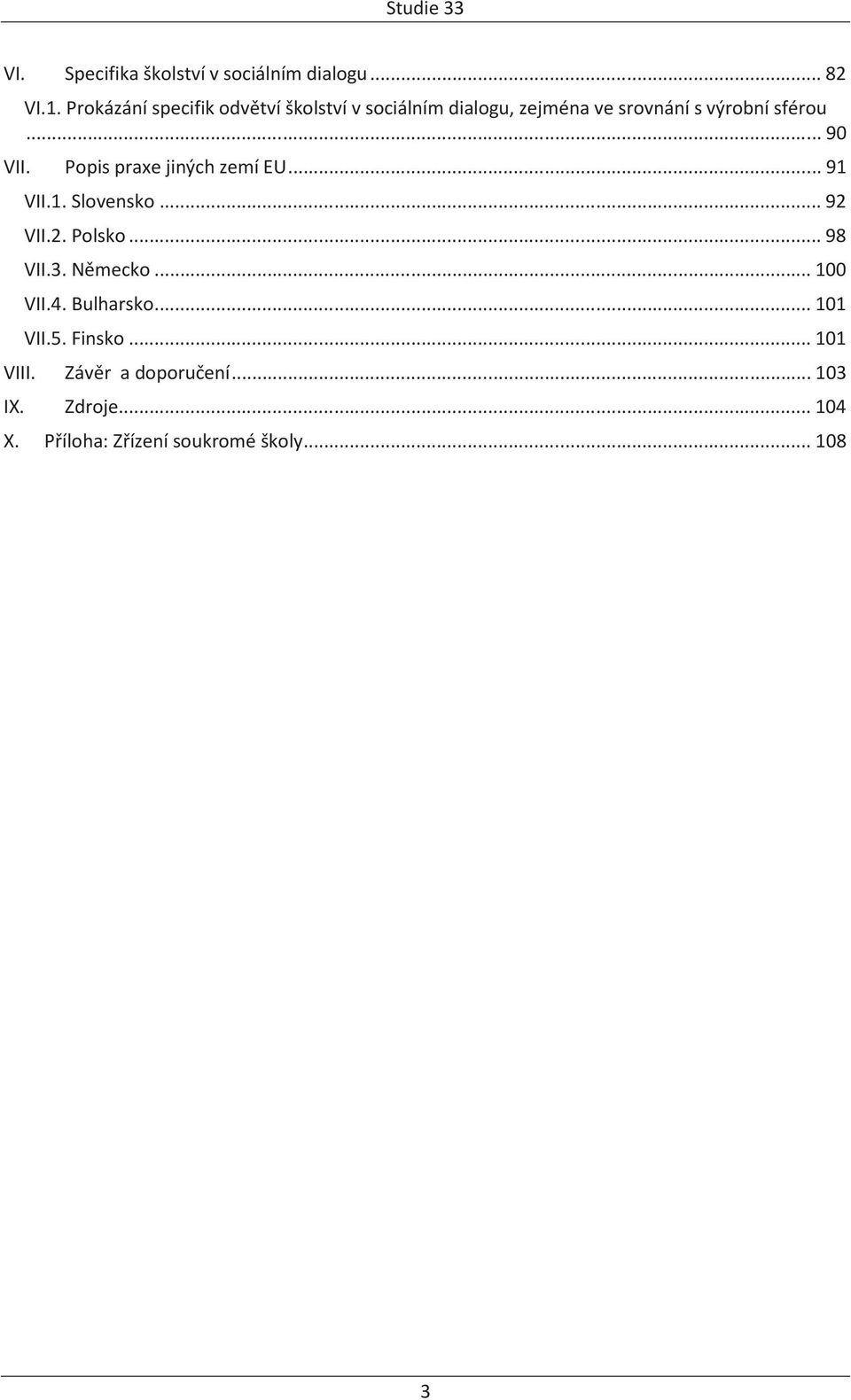 Studie 33

VI. Specifika školství v sociálním dialogu ... 82

VI.1. Prokázání specifik odvětví školství v sociálním dialogu, zejména ve srovnání s výrobní sférou ... 90

VII. Popis praxe jiných zemí EU ... 91

VII.1. Slovensko ... 92

VII.2. Polsko ... 98

VII.3. Německo ... 100

VII.4. Bulharsko ... 101

VII.5. Finsko ... 101

VIII. Závěr a doporučení ... 103

IX. Zdroje ... 104

X. Příloha: Zřízení soukromé školy ... 108

3